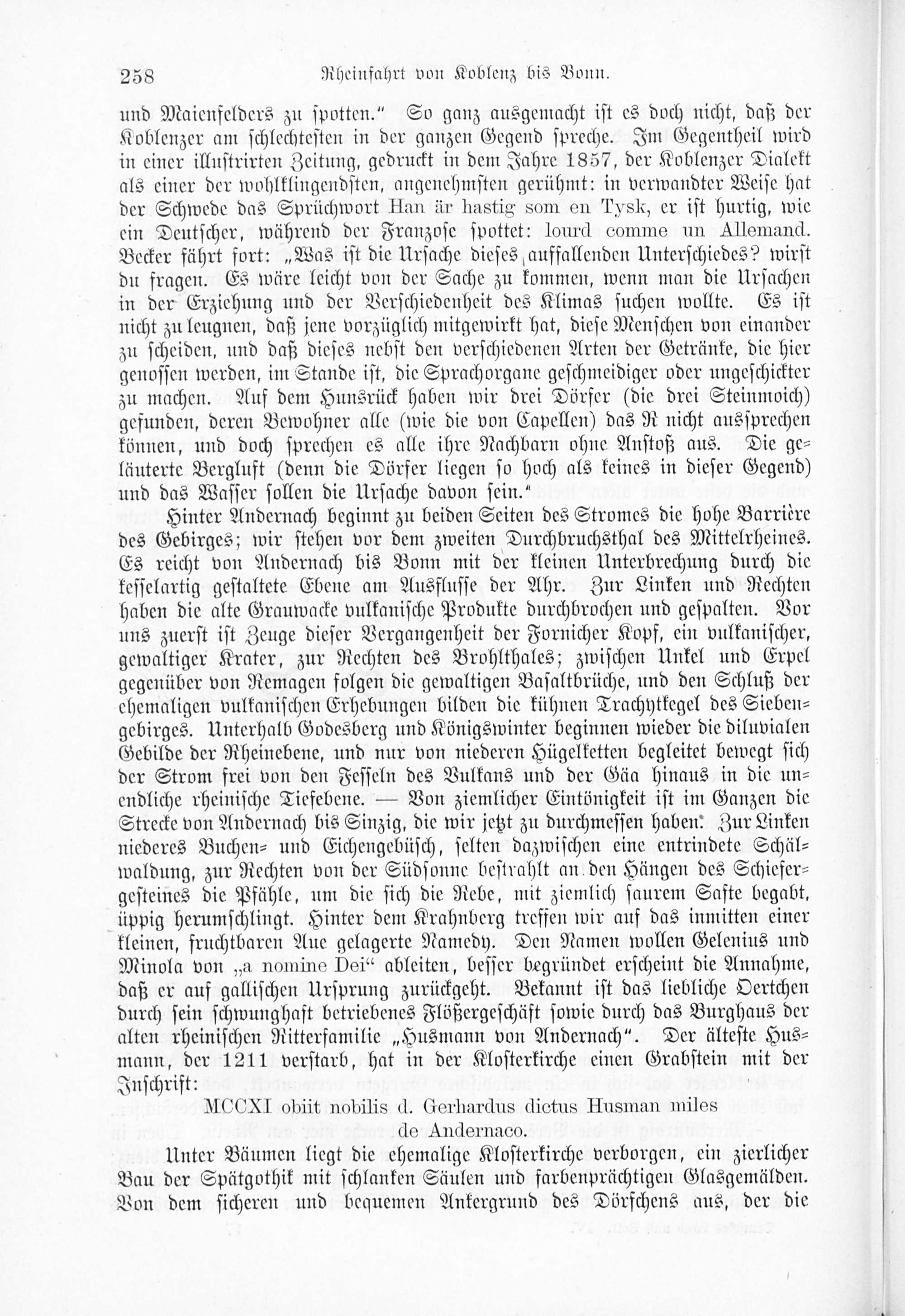 258 Rheinfahrt von Koblenz bis Bonn.

und Maienfelders zu spotten." So ganz ausgemacht ist es doch nicht, daß der Koblenzer am schlechtesten in der ganzen Gegend spreche. Im Gegentheil wird in einer illustrirten Zeitung, gedruckt in dem Jahre 1857, der Koblenzer Dialekt als einer der wohlklingendsten, angenehmsten gerühmt: in verwandter Weise hat der Schwede das Sprüchwort Han är hastig som en Tysk, er ist hurtig, wie ein Deutscher, während der Franzose spottet: lourd comme un Allemand. Becker fährt fort: „Was ist die Ursache dieses auffallenden Unterschiedes? wirst du fragen. Es wäre leicht von der Sache zu kommen, wenn man die Ursachen in der Erziehung und der Verschiedenheit des Klimas suchen wollte. Es ist nicht zu leugnen, daß jene vorzüglich mitgewirkt hat, diese Menschen von einander zu scheiden, und daß dieses nebst den verschiedenen Arten der Getränke, die hier genossen werden, im Stande ist, die Sprachorgane geschmeidiger oder ungeschickter zu machen. Auf dem Hunsrück haben wir drei Dörfer (die drei Steinmoich) gefunden, deren Bewohner alle (wie die von Capellen) das R nicht aussprechen können, und doch sprechen es alle ihre Nachbarn ohne Anstoß aus. Die geläuterte Bergluft (denn die Dörfer liegen so hoch als keines in dieser Gegend) und das Wasser sollen die Ursache davon sein."

Hinter Andernach beginnt zu beiden Seiten des Stromes die hohe Barrière des Gebirges; wir stehen vor dem zweiten Durchbruchsthal des Mittelrheines. Es reicht von Andernach bis Bonn mit der kleinen Unterbrechung durch die kesselartig gestaltete Ebene am Ausflusse der Ahr. Zur Linken und Rechten haben die alte Grauwacke vulkanische Produkte durchbrochen und gespalten. Vor uns zuerst ist Zeuge dieser Vergangenheit der Fornicher Kopf, ein vulkanischer, gewaltiger Krater, zur Rechten des Brohlthales; zwischen Unkel und Erpel gegenüber von Remagen folgen die gewaltigen Basaltbrüche, und den Schluß der ehemaligen vulkanischen Erhebungen bilden die kühnen Trachytkegel des Siebengebirges. Unterhalb Godesberg und Königswinter beginnen wieder die diluvialen Gebilde der Rheinebene, und nur von niederen Hügelketten begleitet bewegt sich der Strom frei von den Fesseln des Vulkans und der Gäa hinaus in die unendliche rheinische Tiefebene. — Von ziemlicher Eintönigkeit ist im Ganzen die Strecke von Andernach bis Sinzig, die wir jetzt zu durchmessen haben. Zur Linken niederes Buchen- und Eichengebüsch, selten dazwischen eine entrindete Schälwaldung, zur Rechten von der Südsonne bestrahlt an den Hängen des Schiefergesteines die Pfähle, um die sich die Rebe, mit ziemlich saurem Safte begabt, üppig herumschlingt. Hinter dem Krahnberg treffen wir auf das inmitten einer kleinen, fruchtbaren Aue gelagerte Namedy. Den Namen wollen Gelenius und Minola von „a nomine Dei" ableiten, besser begründet erscheint die Annahme, daß er auf gallischen Ursprung zurückgeht. Bekannt ist das liebliche Oertchen durch sein schwunghaft betriebenes Flößergeschäft sowie durch das Burghaus der alten rheinischen Ritterfamilie „Husmann von Andernach". Der älteste Husmann, der 1211 verstarb, hat in der Klosterkirche einen Grabstein mit der Inschrift:

MCCXI obiit nobilis d. Gerhardus dictus Husman miles de Andernaco.

Unter Bäumen liegt die ehemalige Klosterkirche verborgen, ein zierlicher Bau der Spätgothik mit schlanken Säulen und farbenprächtigen Glasgemälden. Von dem sicheren und bequemen Ankergrund des Dörfchens aus, der die